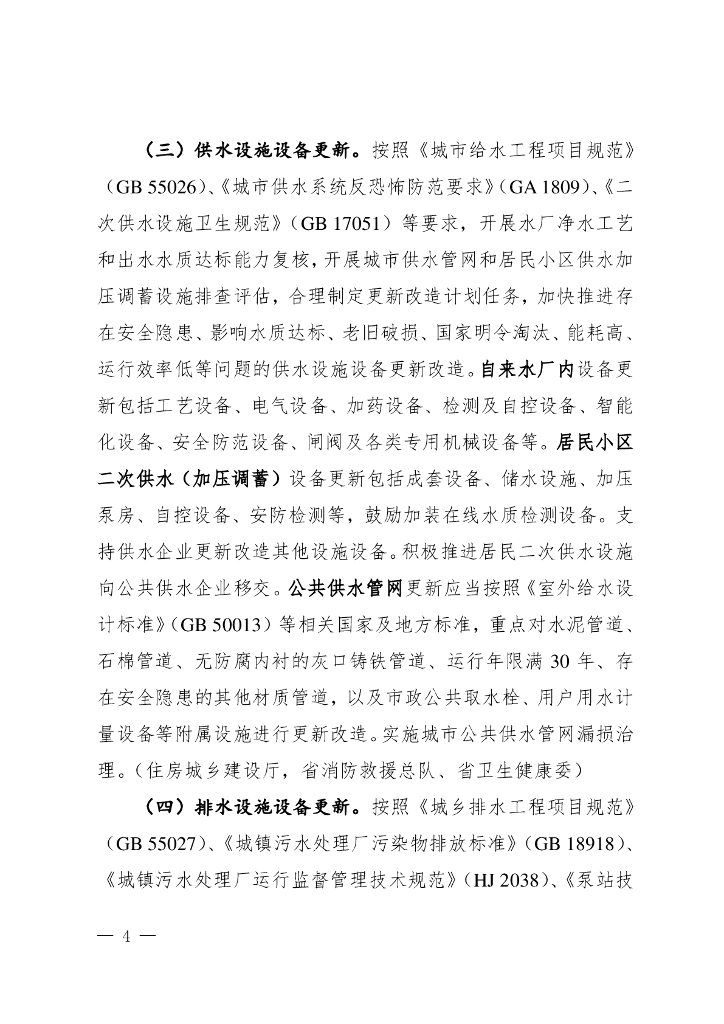 （三）供水设施设备更新。按照《城市给水工程项目规范》（GB 55026）、《城市供水系统反恐怖防范要求》（GA 1809）、《二次供水设施卫生规范》（GB 17051）等要求，开展水厂净水工艺和出水水质达标能力复核，开展城市供水管网和居民小区供水加压调蓄设施排查评估，合理制定更新改造计划任务，加快推进存在安全隐患、影响水质达标、老旧破损、国家明令淘汰、能耗高、运行效率低等问题的供水设施设备更新改造。自来水厂内设备更新包括工艺设备、电气设备、加药设备、检测及自控设备、智能化设备、安全防范设备、闸阀及各类专用机械设备等。居民小区二次供水（加压调蓄）设备更新包括成套设备、储水设施、加压泵房、自控设备、安防检测等，鼓励加装在线水质检测设备。支持供水企业更新改造其他设施设备。积极推进居民二次供水设施向公共供水企业移交。公共供水管网更新应当按照《室外给水设计标准》（GB 50013）等相关国家及地方标准，重点对水泥管道、石棉管道、无防腐内衬的灰口铸铁管道、运行年限满 30 年、存在安全隐患的其他材质管道，以及市政公共取水栓、用户用水计量设备等附属设施进行更新改造。实施城市公共供水管网漏损治理。（住房城乡建设厅，省消防救援总队、省卫生健康委）

（四）排水设施设备更新。按照《城乡排水工程项目规范》（GB 55027）、《城镇污水处理厂污染物排放标准》（GB 18918）、《城镇污水处理厂运行监督管理技术规范》（HJ 2038）、《泵站技

— 4 —